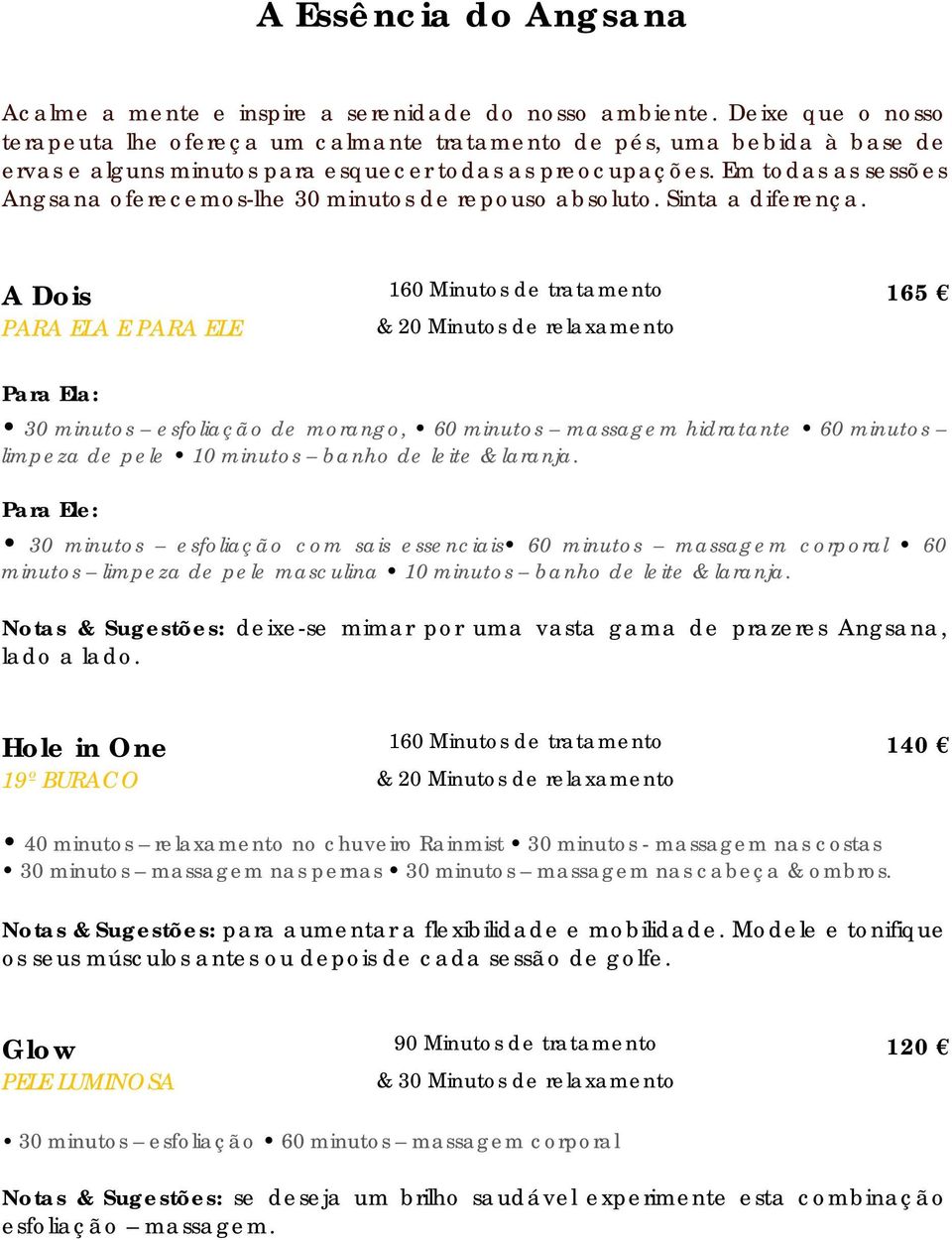 A Essência do Angsana

Acalme a mente e inspire a serenidade do nosso ambiente. Deixe que o nosso terapeuta lhe ofereça um calmante tratamento de pés, uma bebida à base de ervas e alguns minutos para esquecer todas as preocupações. Em todas as sessões Angsana oferecemos-lhe 30 minutos de repouso absoluto. Sinta a diferença.

A Dois
PARA ELA E PARA ELE

160 Minutos de tratamento
& 20 Minutos de relaxamento

165 €

Para Ela:
• 30 minutos – esfoliação de morango, • 60 minutos – massagem hidratante • 60 minutos – limpeza de pele • 10 minutos – banho de leite & laranja.

Para Ele:
• 30 minutos – esfoliação com sais essenciais• 60 minutos – massagem corporal • 60 minutos – limpeza de pele masculina • 10 minutos – banho de leite & laranja.

Notas & Sugestões: deixe-se mimar por uma vasta gama de prazeres Angsana, lado a lado.

Hole in One
19º BURACO

160 Minutos de tratamento
& 20 Minutos de relaxamento

140 €

• 40 minutos – relaxamento no chuveiro Rainmist • 30 minutos - massagem nas costas
• 30 minutos – massagem nas pernas • 30 minutos – massagem nas cabeça & ombros.

Notas & Sugestões: para aumentar a flexibilidade e mobilidade. Modele e tonifique os seus músculos antes ou depois de cada sessão de golfe.

Glow
PELE LUMINOSA

90 Minutos de tratamento
& 30 Minutos de relaxamento

120 €

• 30 minutos – esfoliação • 60 minutos – massagem corporal

Notas & Sugestões: se deseja um brilho saudável experimente esta combinação esfoliação – massagem.